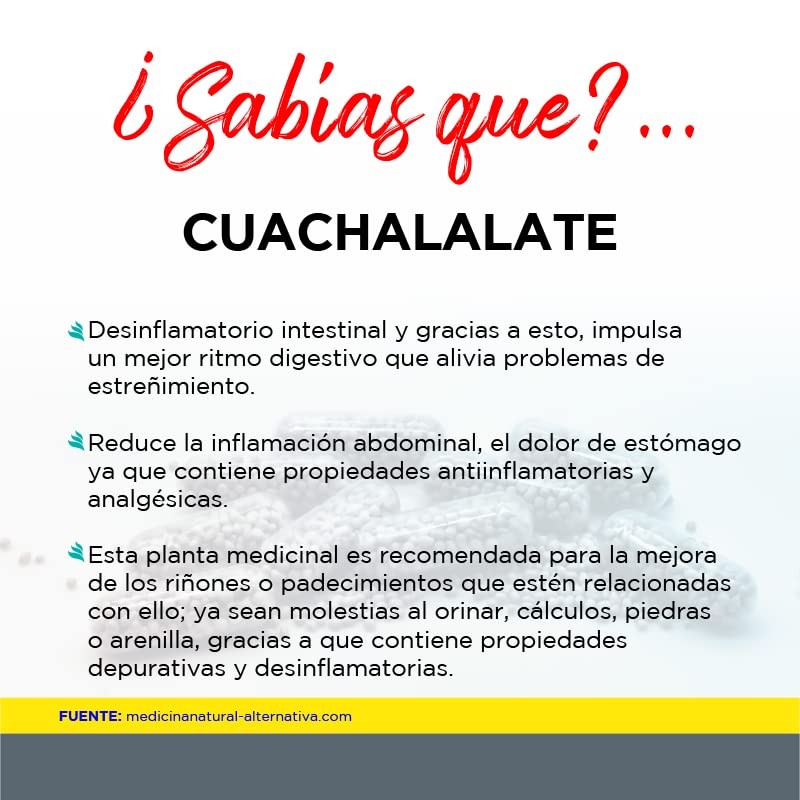 ¿Sabías que?...

CUACHALALATE

Desinflamatorio intestinal y gracias a esto, impulsa un mejor ritmo digestivo que alivia problemas de estreñimiento.

Reduce la inflamación abdominal, el dolor de estómago ya que contiene propiedades antiinflamatorias y analgésicas.

Esta planta medicinal es recomendada para la mejora de los riñones o padecimientos que estén relacionadas con ello; ya sean molestias al orinar, cálculos, piedras o arenilla, gracias a que contiene propiedades depurativas y desinflamatorias.

FUENTE: medicinanatural-alternativa.com